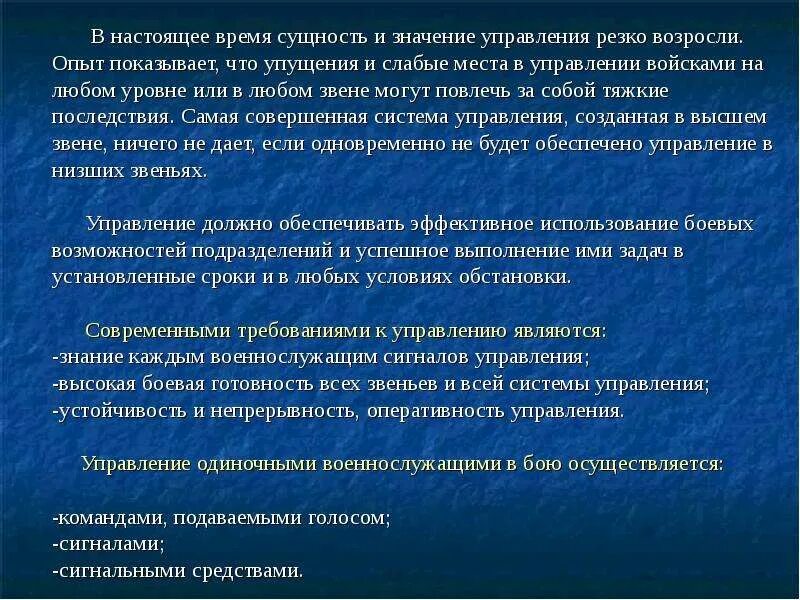 В настоящее время сущность и значение управления резко возросли. Опыт показывает, что упущения и слабые места в управлении войсками на любом уровне или в любом звене могут повлечь за собой тяжкие последствия. Самая совершенная система управления, созданная в высшем звене, ничего не дает, если одновременно не будет обеспечено управление в низших звеньях.

Управление должно обеспечивать эффективное использование боевых возможностей подразделений и успешное выполнение ими задач в установленные сроки и в любых условиях обстановки.

Современными требованиями к управлению являются:
-знание каждым военнослужащим сигналов управления;
-высокая боевая готовность всех звеньев и всей системы управления;
-устойчивость и непрерывность, оперативность управления.

Управление одиночными военнослужащими в бою осуществляется:

-командами, подаваемыми голосом;
-сигналами;
-сигнальными средствами.